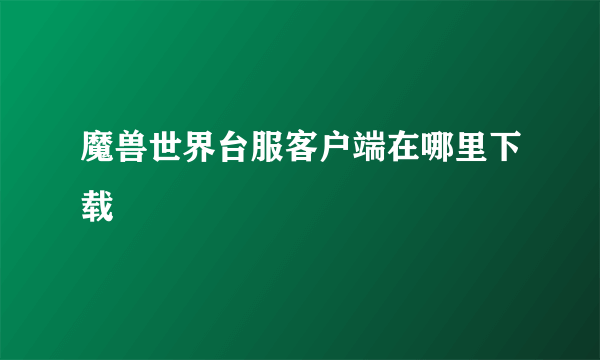 魔兽世界台服客户端在哪里下载